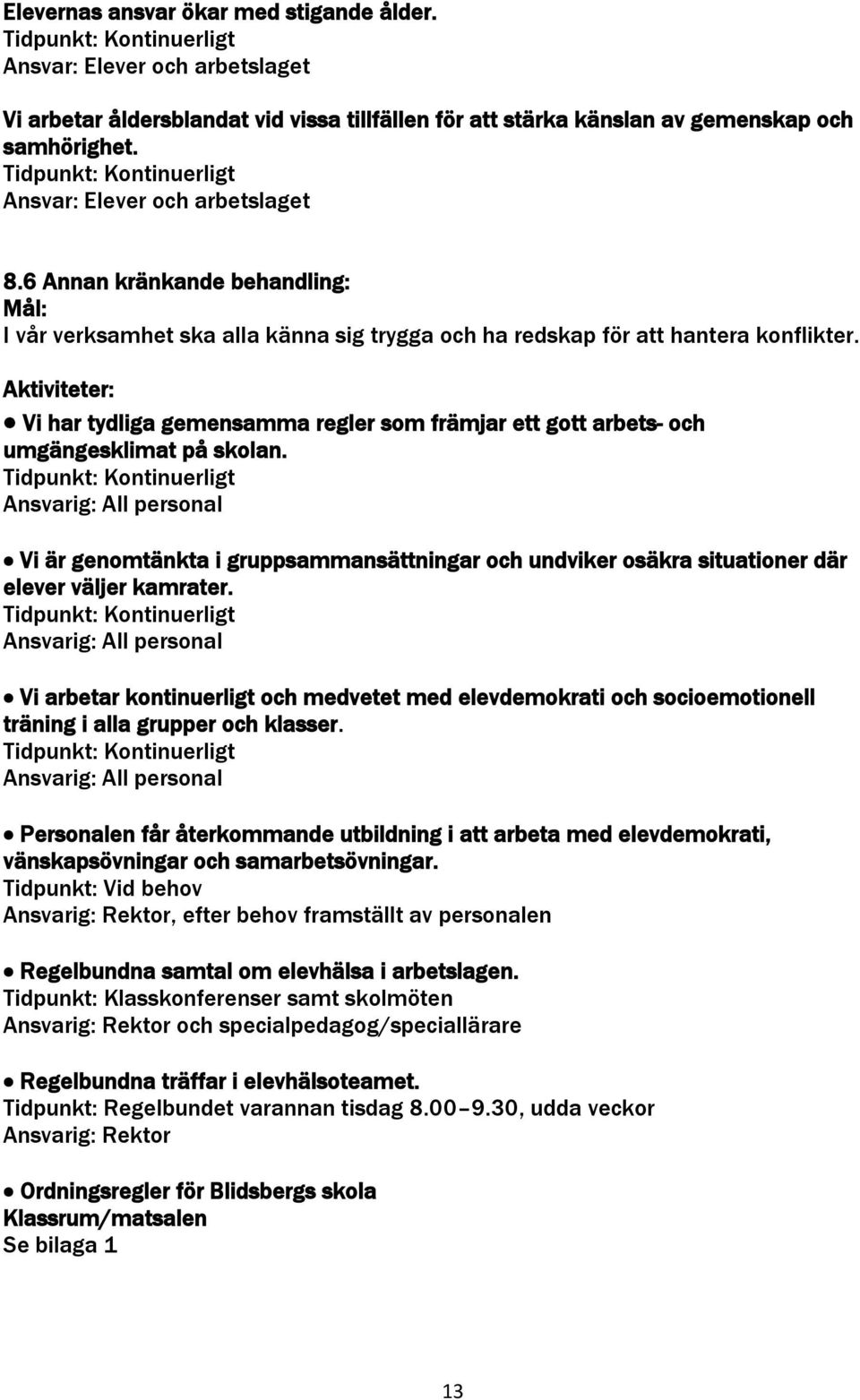 Elevernas ansvar ökar med stigande ålder.
Tidpunkt: Kontinuerligt
Ansvar: Elever och arbetslaget

Vi arbetar åldersblandat vid vissa tillfällen för att stärka känslan av gemenskap och samhörighet.
Tidpunkt: Kontinuerligt
Ansvar: Elever och arbetslaget

8.6 Annan kränkande behandling:
Mål:
I vår verksamhet ska alla känna sig trygga och ha redskap för att hantera konflikter.

Aktiviteter:
• Vi har tydliga gemensamma regler som främjar ett gott arbets- och umgängesklimat på skolan.
Tidpunkt: Kontinuerligt
Ansvarig: All personal

• Vi är genomtänkta i gruppsammansättningar och undviker osäkra situationer där elever väljer kamrater.
Tidpunkt: Kontinuerligt
Ansvarig: All personal

• Vi arbetar kontinuerligt och medvetet med elevdemokrati och socioemotionell träning i alla grupper och klasser.
Tidpunkt: Kontinuerligt
Ansvarig: All personal

• Personalen får återkommande utbildning i att arbeta med elevdemokrati, vänskapsövningar och samarbetsövningar.
Tidpunkt: Vid behov
Ansvarig: Rektor, efter behov framställt av personalen

• Regelbundna samtal om elevhälsa i arbetslagen.
Tidpunkt: Klasskonferenser samt skolmöten
Ansvarig: Rektor och specialpedagog/speciallärare

• Regelbundna träffar i elevhälsoteamet.
Tidpunkt: Regelbundet varannan tisdag 8.00–9.30, udda veckor
Ansvarig: Rektor

• Ordningsregler för Blidsbergs skola
Klassrum/matsalen
Se bilaga 1

13